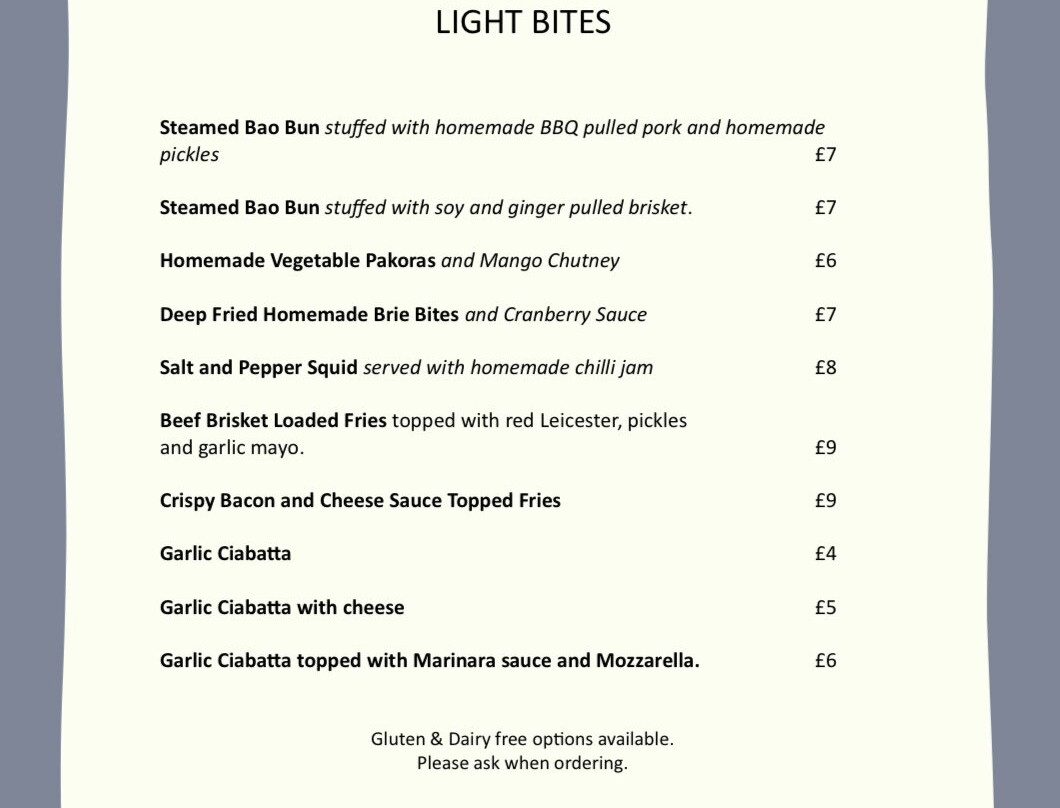 LIGHT BITES

Steamed Bao Bun stuffed with homemade BBQ pulled pork and homemade pickles £7

Steamed Bao Bun stuffed with soy and ginger pulled brisket. £7

Homemade Vegetable Pakoras and Mango Chutney £6

Deep Fried Homemade Brie Bites and Cranberry Sauce £7

Salt and Pepper Squid served with homemade chilli jam £8

Beef Brisket Loaded Fries topped with red Leicester, pickles and garlic mayo. £9

Crispy Bacon and Cheese Sauce Topped Fries £9

Garlic Ciabatta £4

Garlic Ciabatta with cheese £5

Garlic Ciabatta topped with Marinara sauce and Mozzarella. £6

Gluten & Dairy free options available.
Please ask when ordering.